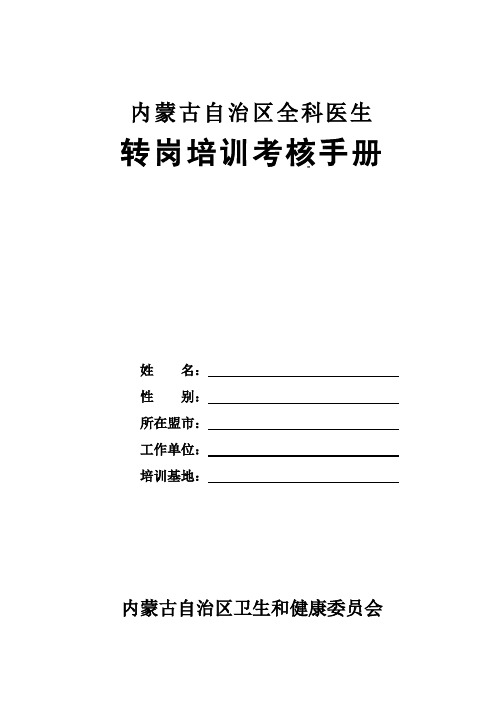 内蒙古自治区全科医生
转岗培训考核手册

姓　　名：
性　　别：
所在盟市：
工作单位：
培训基地：

内蒙古自治区卫生和健康委员会